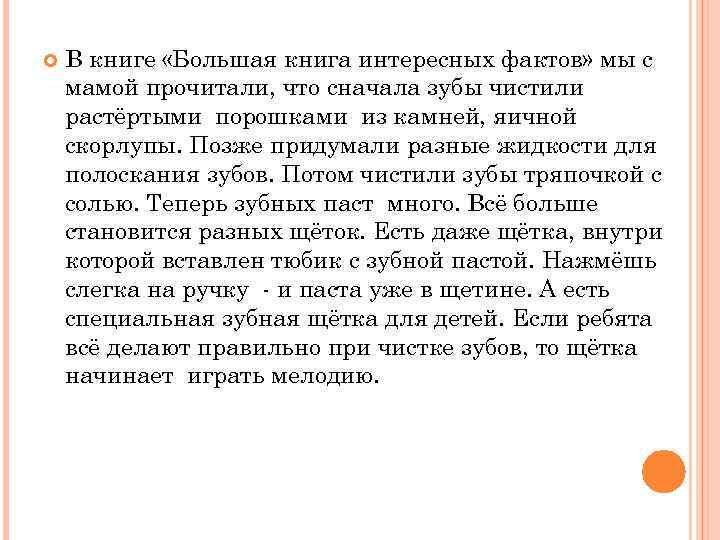 В книге «Большая книга интересных фактов» мы с мамой прочитали, что сначала зубы чистили растёртыми порошками из камней, яичной скорлупы. Позже придумали разные жидкости для полоскания зубов. Потом чистили зубы тряпочкой с солью. Теперь зубных паст много. Всё больше становится разных щёток. Есть даже щётка, внутри которой вставлен тюбик с зубной пастой. Нажмёшь слегка на ручку - и паста уже в щетине. А есть специальная зубная щётка для детей. Если ребята всё делают правильно при чистке зубов, то щётка начинает играть мелодию.